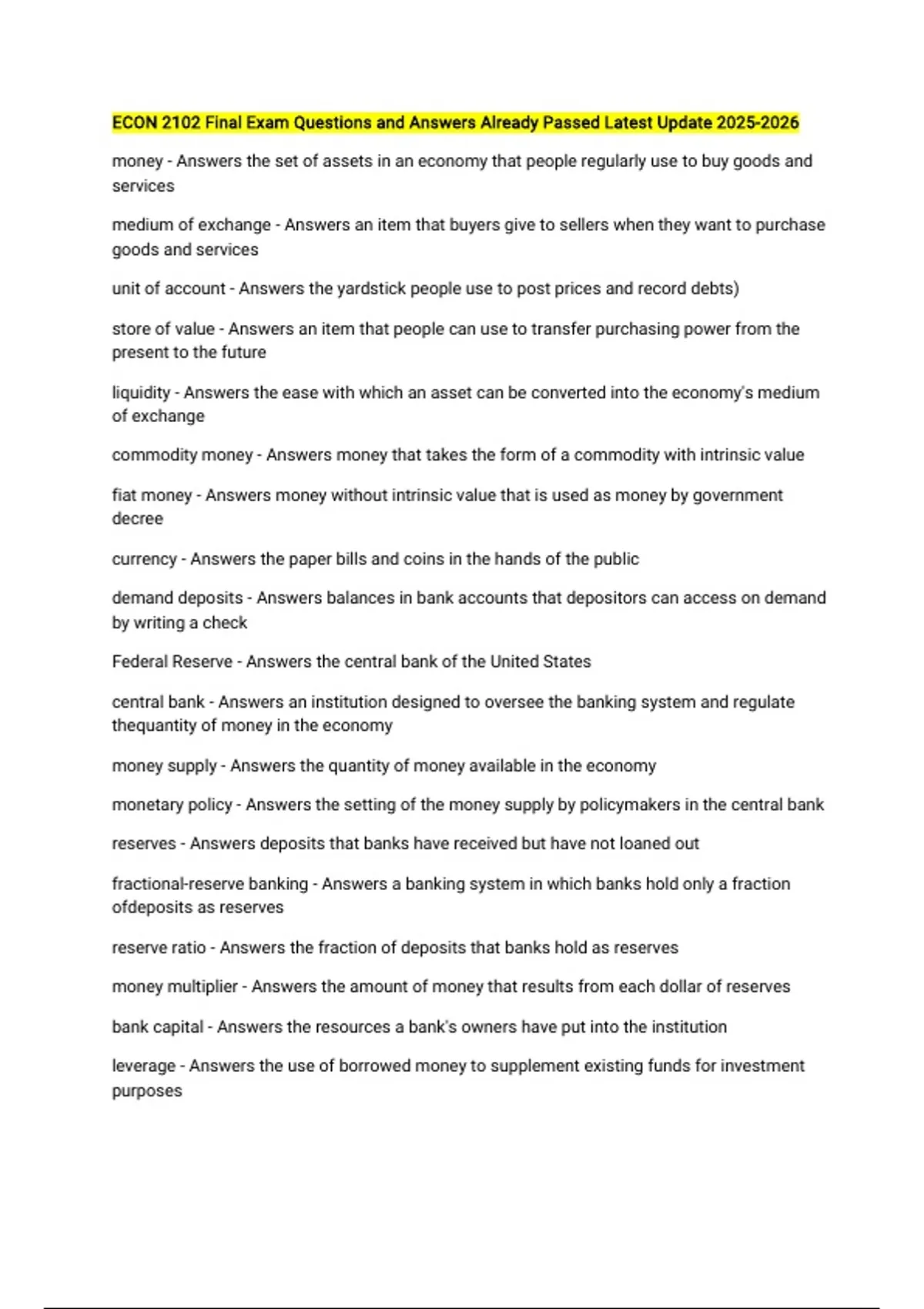 ECON 2102 Final Exam Questions and Answers Already Passed Latest Update 2025-2026

money - Answers the set of assets in an economy that people regularly use to buy goods and services

medium of exchange - Answers an item that buyers give to sellers when they want to purchase goods and services

unit of account - Answers the yardstick people use to post prices and record debts)

store of value - Answers an item that people can use to transfer purchasing power from the present to the future

liquidity - Answers the ease with which an asset can be converted into the economy's medium of exchange

commodity money - Answers money that takes the form of a commodity with intrinsic value

fiat money - Answers money without intrinsic value that is used as money by government decree

currency - Answers the paper bills and coins in the hands of the public

demand deposits - Answers balances in bank accounts that depositors can access on demand by writing a check

Federal Reserve - Answers the central bank of the United States

central bank - Answers an institution designed to oversee the banking system and regulate thequantity of money in the economy

money supply - Answers the quantity of money available in the economy

monetary policy - Answers the setting of the money supply by policymakers in the central bank

reserves - Answers deposits that banks have received but have not loaned out

fractional-reserve banking - Answers a banking system in which banks hold only a fraction ofdeposits as reserves

reserve ratio - Answers the fraction of deposits that banks hold as reserves

money multiplier - Answers the amount of money that results from each dollar of reserves

bank capital - Answers the resources a bank's owners have put into the institution

leverage - Answers the use of borrowed money to supplement existing funds for investment purposes